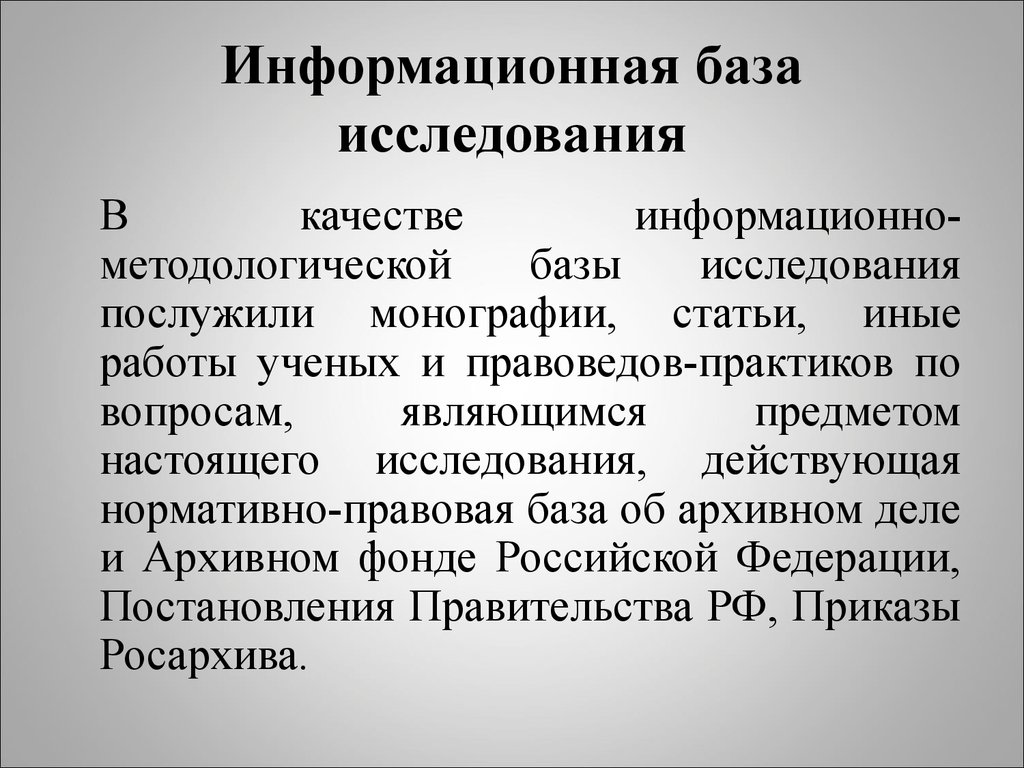 Информационная база исследования

В качестве информационно-методологической базы исследования послужили монографии, статьи, иные работы ученых и правоведов-практиков по вопросам, являющимся предметом настоящего исследования, действующая нормативно-правовая база об архивном деле и Архивном фонде Российской Федерации, Постановления Правительства РФ, Приказы Росархива.